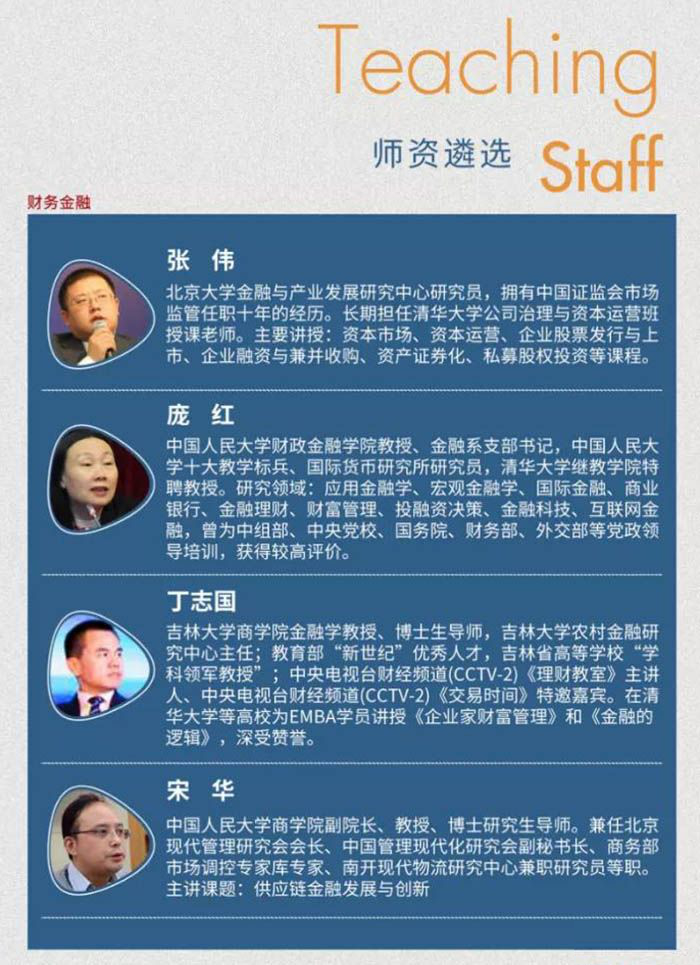 Teaching
师资遴选 Staff

财务金融

张 伟
北京大学金融与产业发展研究中心研究员，拥有中国证监会市场监管任职十年的经历。长期担任清华大学公司治理与资本运营班授课老师。主要讲授：资本市场、资本运营、企业股票发行与上市、企业融资与兼并收购、资产证券化、私募股权投资等课程。

庞 红
中国人民大学财政金融学院教授、金融系支部书记，中国人民大学十大教学标兵、国际货币研究所研究员，清华大学继教学院特聘教授。研究领域：应用金融学、宏观金融学、国际金融、商业银行、金融理财、财富管理、投融资决策、金融科技、互联网金融，曾为中组部、中央党校、国务院、财务部、外交部等党政领导培训，获得较高评价。

丁志国
吉林大学商学院金融学教授、博士生导师，吉林大学农村金融研究中心主任；教育部“新世纪”优秀人才，吉林省高等学校“学科领军教授”；中央电视台财经频道(CCTV-2)《理财教室》主讲人、中央电视台财经频道(CCTV-2)《交易时间》特邀嘉宾。在清华大学等高校为EMBA学员讲授《企业家财富管理》和《金融的逻辑》，深受赞誉。

宋 华
中国人民大学商学院副院长、教授、博士研究生导师。兼任北京现代管理研究会会长、中国管理现代化研究会副秘书长、商务部市场调控专家库专家、南开现代物流研究中心兼职研究员等职。主讲课题：供应链金融发展与创新